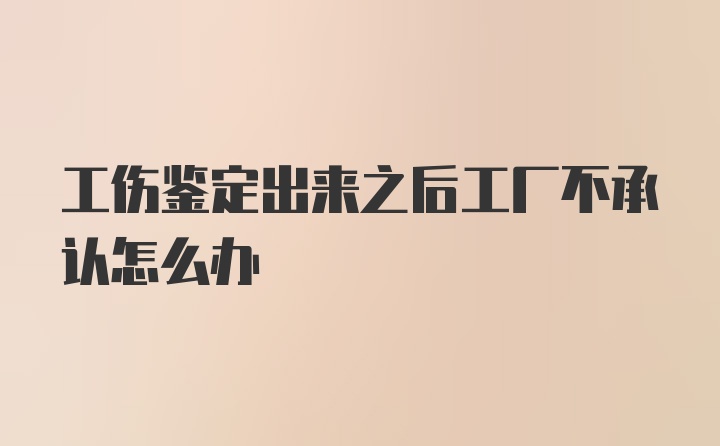 工伤鉴定出来之后工厂不承认怎么办